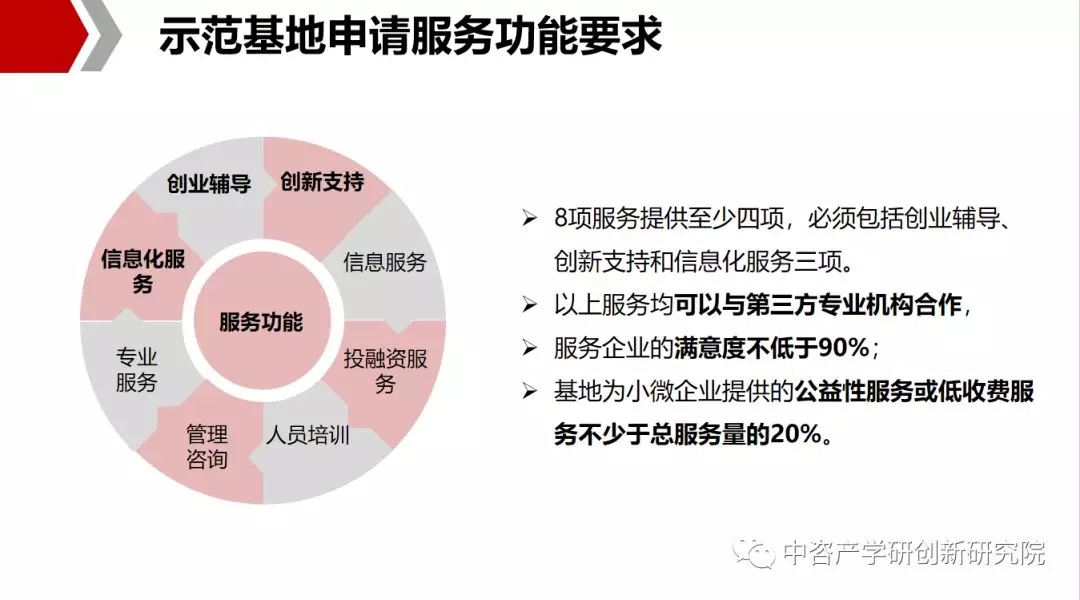 示范基地申请服务功能要求

创业辅导

创新支持

信息服务

投融资服务

人员培训

管理咨询

专业服务

信息化服务

服务功能

➢ 8项服务提供至少四项，必须包括创业辅导、创新支持和信息化服务三项。

➢ 以上服务均可以与第三方专业机构合作，

➢ 服务企业的满意度不低于90%；

➢ 基地为小微企业提供的公益性服务或低收费服务不少于总服务量的20%。

中咨产学研创新研究院